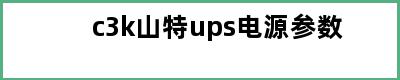 c3k山特ups电源参数